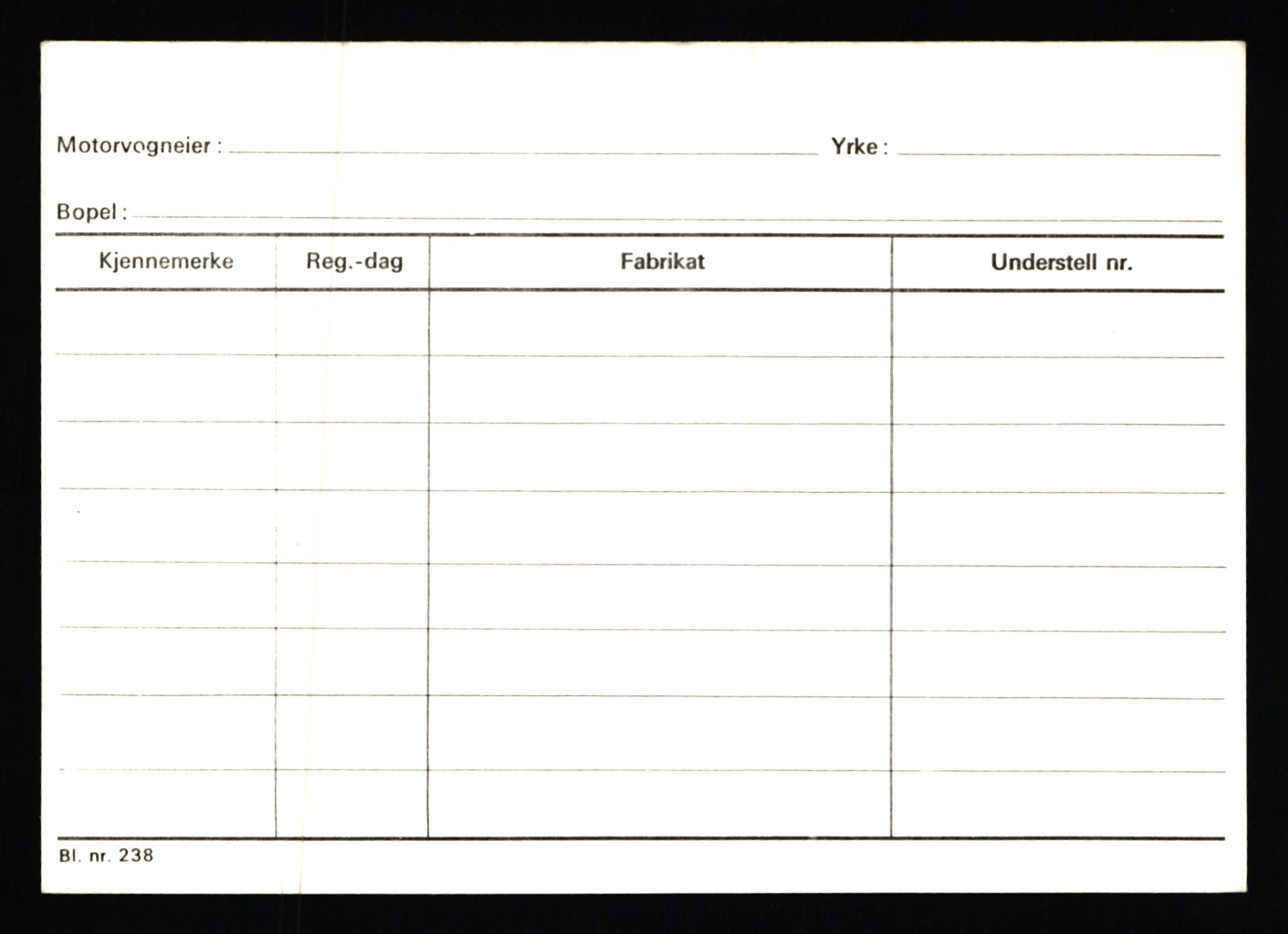 Motorvogneier : Yrke :

Bopel :

| Kjennemerke | Reg.-dag | Fabrikat | Understell nr. |
|---|---|---|---|
| | | | |
| | | | |
| | | | |
| | | | |
| | | | |
| | | | |
| | | | |
| | | | |

Bl. nr. 238